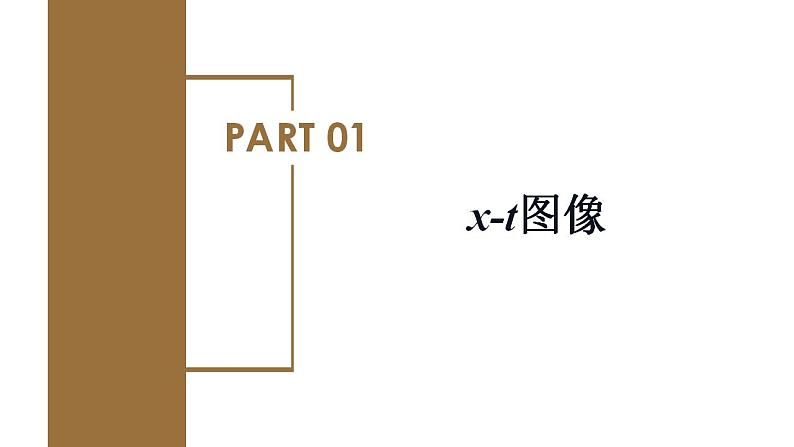 PART 01

$x$-$t$图像